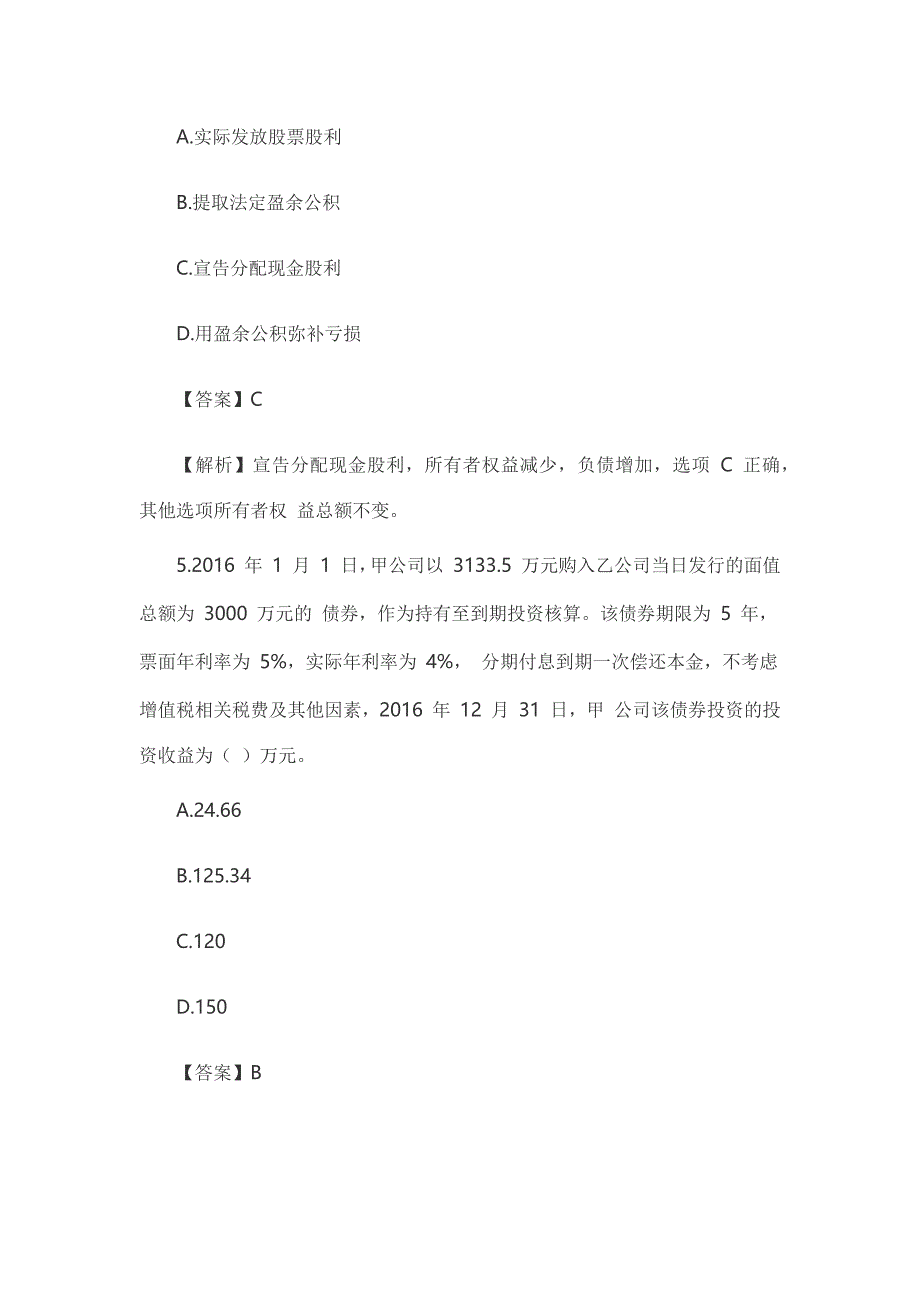 A.实际发放股票股利

B.提取法定盈余公积

C.宣告分配现金股利

D.用盈余公积弥补亏损

【答案】C

【解析】宣告分配现金股利，所有者权益减少，负债增加，选项 C 正确，其他选项所有者权 益总额不变。

5.2016 年 1 月 1 日，甲公司以 3133.5 万元购入乙公司当日发行的面值总额为 3000 万元的 债券，作为持有至到期投资核算。该债券期限为 5 年，票面年利率为 5%，实际年利率为 4%， 分期付息到期一次偿还本金，不考虑增值税相关税费及其他因素，2016 年 12 月 31 日，甲 公司该债券投资的投资收益为（ ）万元。

A.24.66

B.125.34

C.120

D.150

【答案】B